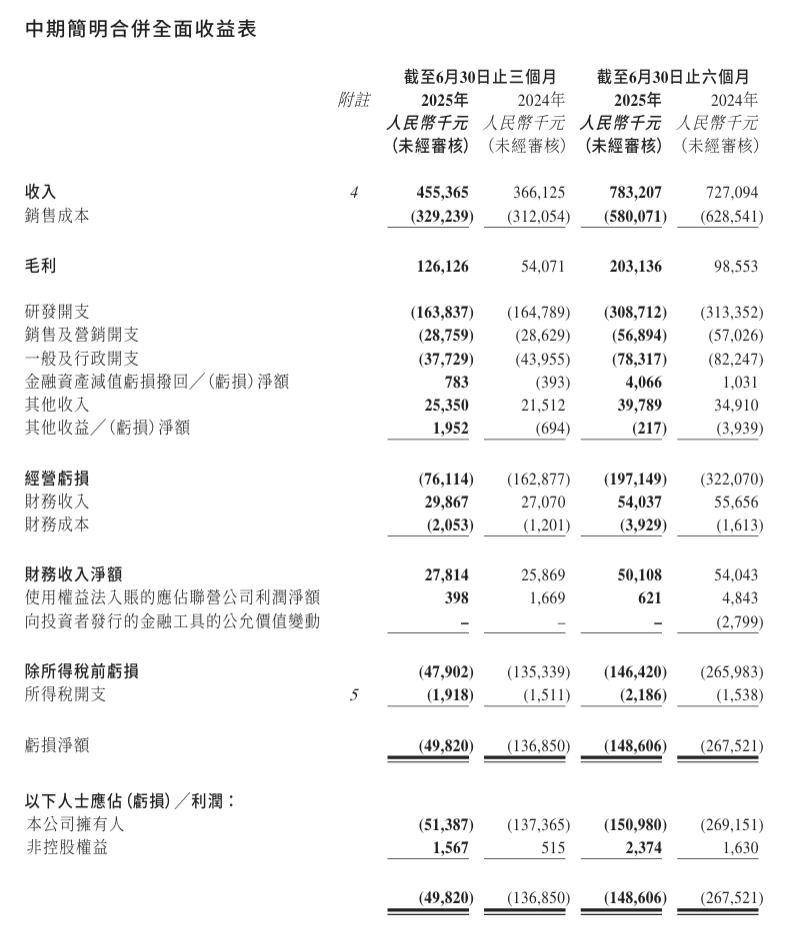 中期簡明合併全面收益表

| | 附註 | 截至6月30日止三個月 2025年 人民幣千元 (未經審核) | 截至6月30日止三個月 2024年 人民幣千元 (未經審核) | 截至6月30日止六個月 2025年 人民幣千元 (未經審核) | 截至6月30日止六個月 2024年 人民幣千元 (未經審核) |
|---|---|---|---|---|---|
| 收入 | 4 | 455,365 | 366,125 | 783,207 | 727,094 |
| 銷售成本 | | (329,239) | (312,054) | (580,071) | (628,541) |
| 毛利 | | 126,126 | 54,071 | 203,136 | 98,553 |
| 研發開支 | | (163,837) | (164,789) | (308,712) | (313,352) |
| 銷售及營銷開支 | | (28,759) | (28,629) | (56,894) | (57,026) |
| 一般及行政開支 | | (37,729) | (43,955) | (78,317) | (82,247) |
| 金融資產減值虧損撥回／(虧損)淨額 | | 783 | (393) | 4,066 | 1,031 |
| 其他收入 | | 25,350 | 21,512 | 39,789 | 34,910 |
| 其他收益／(虧損)淨額 | | 1,952 | (694) | (217) | (3,939) |
| 經營虧損 | | (76,114) | (162,877) | (197,149) | (322,070) |
| 財務收入 | | 29,867 | 27,070 | 54,037 | 55,656 |
| 財務成本 | | (2,053) | (1,201) | (3,929) | (1,613) |
| 財務收入淨額 | | 27,814 | 25,869 | 50,108 | 54,043 |
| 使用權益法入賬的應佔聯營公司利潤淨額 | | 398 | 1,669 | 621 | 4,843 |
| 向投資者發行的金融工具的公允價值變動 | | – | – | – | (2,799) |
| 除所得稅前虧損 | | (47,902) | (135,339) | (146,420) | (265,983) |
| 所得稅開支 | 5 | (1,918) | (1,511) | (2,186) | (1,538) |
| 虧損淨額 | | (49,820) | (136,850) | (148,606) | (267,521) |
| 以下人士應佔(虧損)／利潤： | | | | | |
| 本公司擁有人 | | (51,387) | (137,365) | (150,980) | (269,151) |
| 非控股權益 | | 1,567 | 515 | 2,374 | 1,630 |
| | | (49,820) | (136,850) | (148,606) | (267,521) |